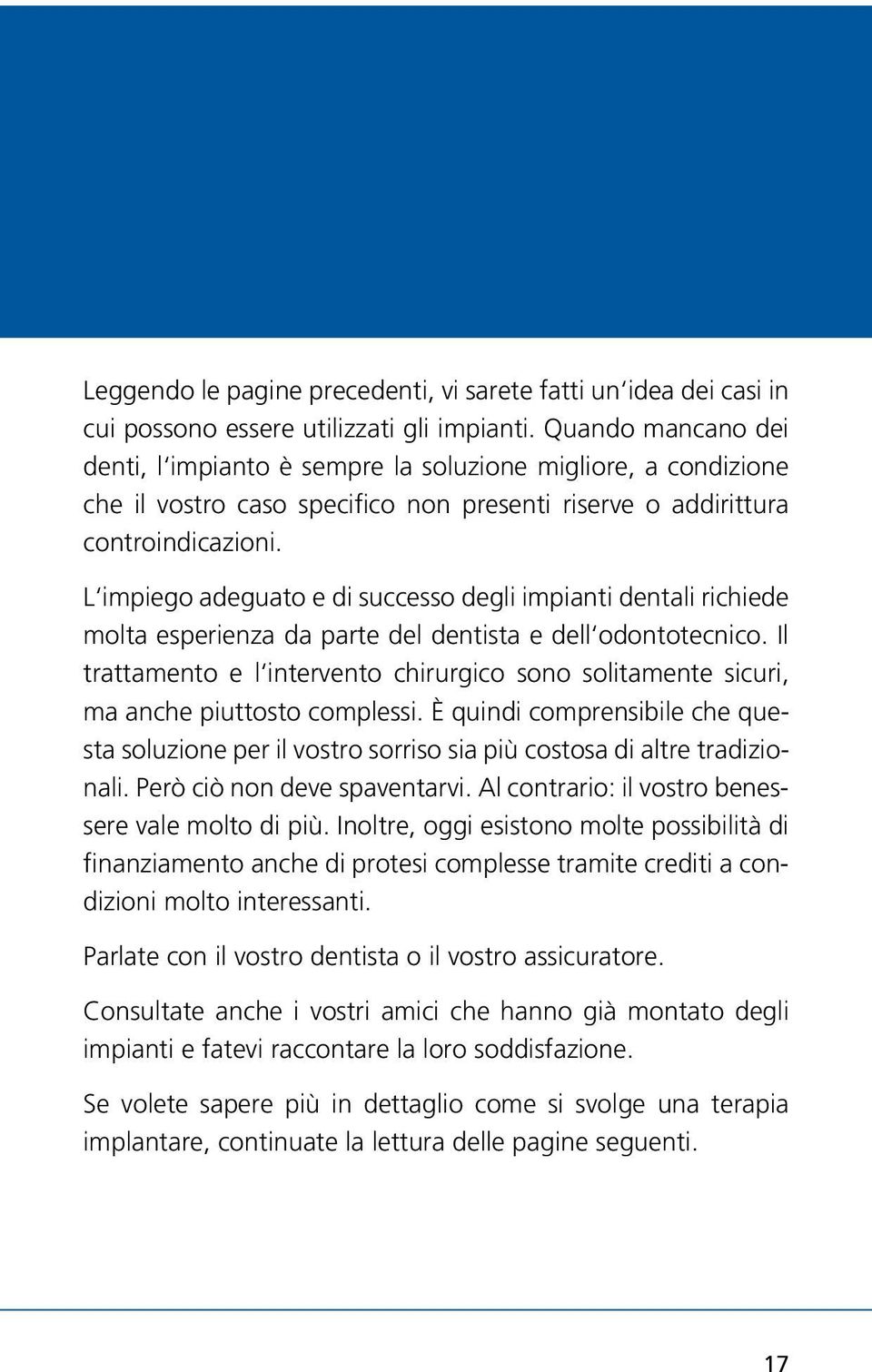 Leggendo le pagine precedenti, vi sarete fatti un'idea dei casi in cui possono essere utilizzati gli impianti. Quando mancano dei denti, l'impianto è sempre la soluzione migliore, a condizione che il vostro caso specifico non presenti riserve o addirittura controindicazioni.

L'impiego adeguato e di successo degli impianti dentali richiede molta esperienza da parte del dentista e dell'odontotecnico. Il trattamento e l'intervento chirurgico sono solitamente sicuri, ma anche piuttosto complessi. È quindi comprensibile che questa soluzione per il vostro sorriso sia più costosa di altre tradizionali. Però ciò non deve spaventarvi. Al contrario: il vostro benessere vale molto di più. Inoltre, oggi esistono molte possibilità di finanziamento anche di protesi complesse tramite crediti a condizioni molto interessanti.

Parlate con il vostro dentista o il vostro assicuratore.

Consultate anche i vostri amici che hanno già montato degli impianti e fatevi raccontare la loro soddisfazione.

Se volete sapere più in dettaglio come si svolge una terapia implantare, continuate la lettura delle pagine seguenti.

17